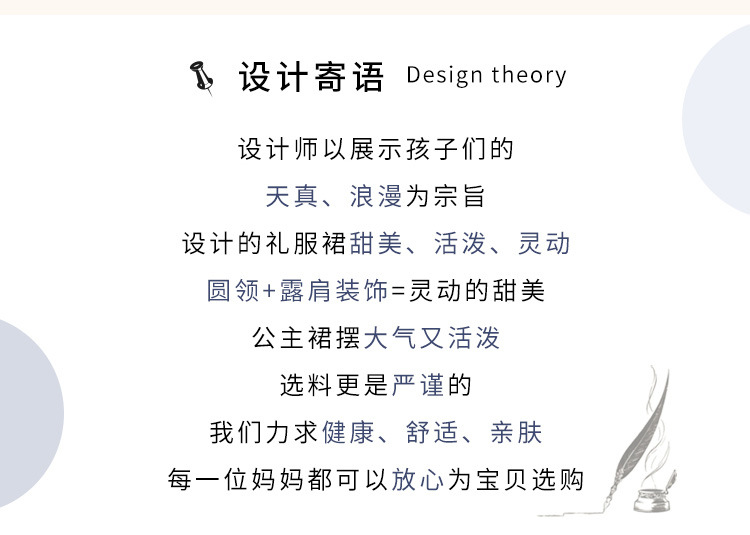 设计寄语 Design theory

设计师以展示孩子们的

天真、浪漫为宗旨

设计的礼服裙甜美、活泼、灵动

圆领+露肩装饰=灵动的甜美

公主裙摆大气又活泼

选料更是严谨的

我们力求健康、舒适、亲肤

每一位妈妈都可以放心为宝贝选购